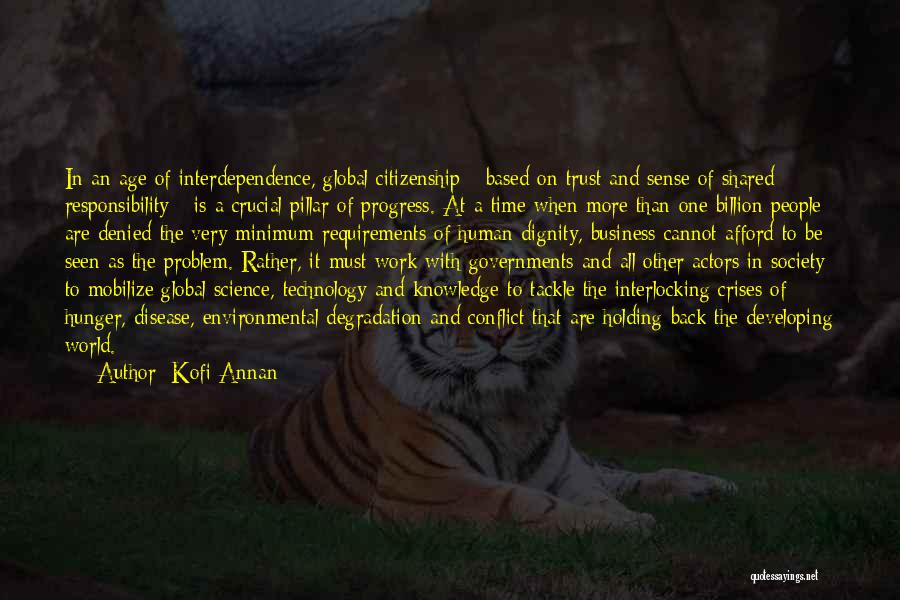 In an age of interdependence, global citizenship - based on trust and sense of shared responsibility - is a crucial pillar of progress. At a time when more than one billion people are denied the very minimum requirements of human dignity, business cannot afford to be seen as the problem. Rather, it must work with governments and all other actors in society to mobilize global science, technology and knowledge to tackle the interlocking crises of hunger, disease, environmental degradation and conflict that are holding back the developing world.

Author: Kofi Annan

quotessayings.net